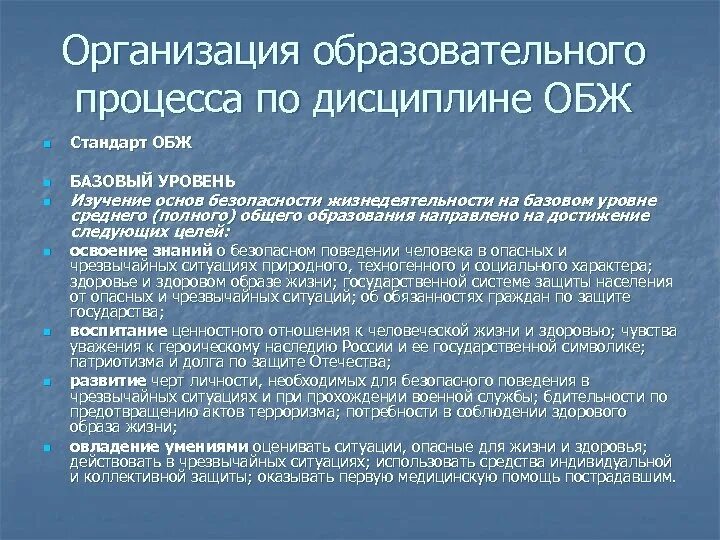 Организация образовательного процесса по дисциплине ОБЖ

Стандарт ОБЖ

БАЗОВЫЙ УРОВЕНЬ

Изучение основ безопасности жизнедеятельности на базовом уровне среднего (полного) общего образования направлено на достижение следующих целей:

освоение знаний о безопасном поведении человека в опасных и чрезвычайных ситуациях природного, техногенного и социального характера; здоровье и здоровом образе жизни; государственной системе защиты населения от опасных и чрезвычайных ситуаций; об обязанностях граждан по защите государства;

воспитание ценностного отношения к человеческой жизни и здоровью; чувства уважения к героическому наследию России и ее государственной символике; патриотизма и долга по защите Отечества;

развитие черт личности, необходимых для безопасного поведения в чрезвычайных ситуациях и при прохождении военной службы; бдительности по предотвращению актов терроризма; потребности в соблюдении здорового образа жизни;

овладение умениями оценивать ситуации, опасные для жизни и здоровья; действовать в чрезвычайных ситуациях; использовать средства индивидуальной и коллективной защиты; оказывать первую медицинскую помощь пострадавшим.